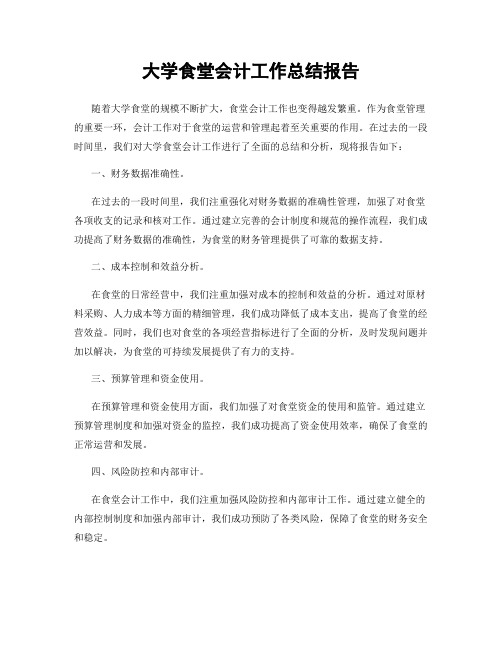 大学食堂会计工作总结报告

随着大学食堂的规模不断扩大，食堂会计工作也变得越发繁重。作为食堂管理的重要一环，会计工作对于食堂的运营和管理起着至关重要的作用。在过去的一段时间里，我们对大学食堂会计工作进行了全面的总结和分析，现将报告如下：

一、财务数据准确性。

在过去的一段时间里，我们注重强化对财务数据的准确性管理，加强了对食堂各项收支的记录和核对工作。通过建立完善的会计制度和规范的操作流程，我们成功提高了财务数据的准确性，为食堂的财务管理提供了可靠的数据支持。

二、成本控制和效益分析。

在食堂的日常经营中，我们注重加强对成本的控制和效益的分析。通过对原材料采购、人力成本等方面的精细管理，我们成功降低了成本支出，提高了食堂的经营效益。同时，我们也对食堂的各项经营指标进行了全面的分析，及时发现问题并加以解决，为食堂的可持续发展提供了有力的支持。

三、预算管理和资金使用。

在预算管理和资金使用方面，我们加强了对食堂资金的使用和监管。通过建立预算管理制度和加强对资金的监控，我们成功提高了资金使用效率，确保了食堂的正常运营和发展。

四、风险防控和内部审计。

在食堂会计工作中，我们注重加强风险防控和内部审计工作。通过建立健全的内部控制制度和加强内部审计，我们成功预防了各类风险，保障了食堂的财务安全和稳定。